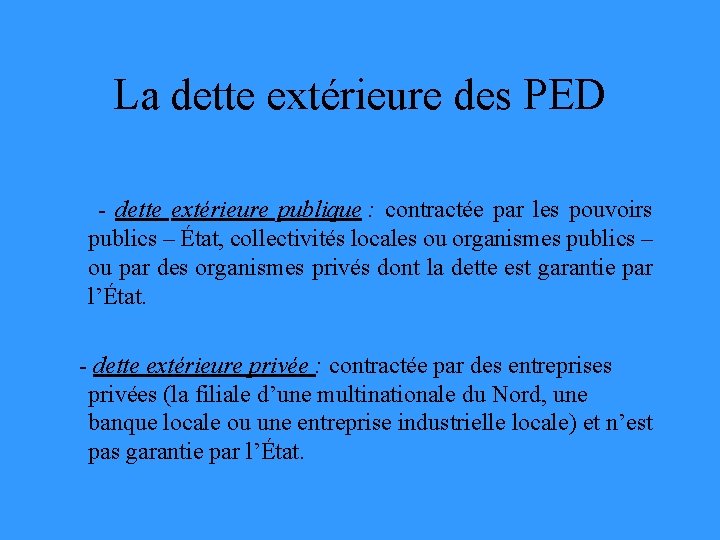 La dette extérieure des PED

- dette extérieure publique : contractée par les pouvoirs publics – État, collectivités locales ou organismes publics – ou par des organismes privés dont la dette est garantie par l'État.

- dette extérieure privée : contractée par des entreprises privées (la filiale d'une multinationale du Nord, une banque locale ou une entreprise industrielle locale) et n'est pas garantie par l'État.